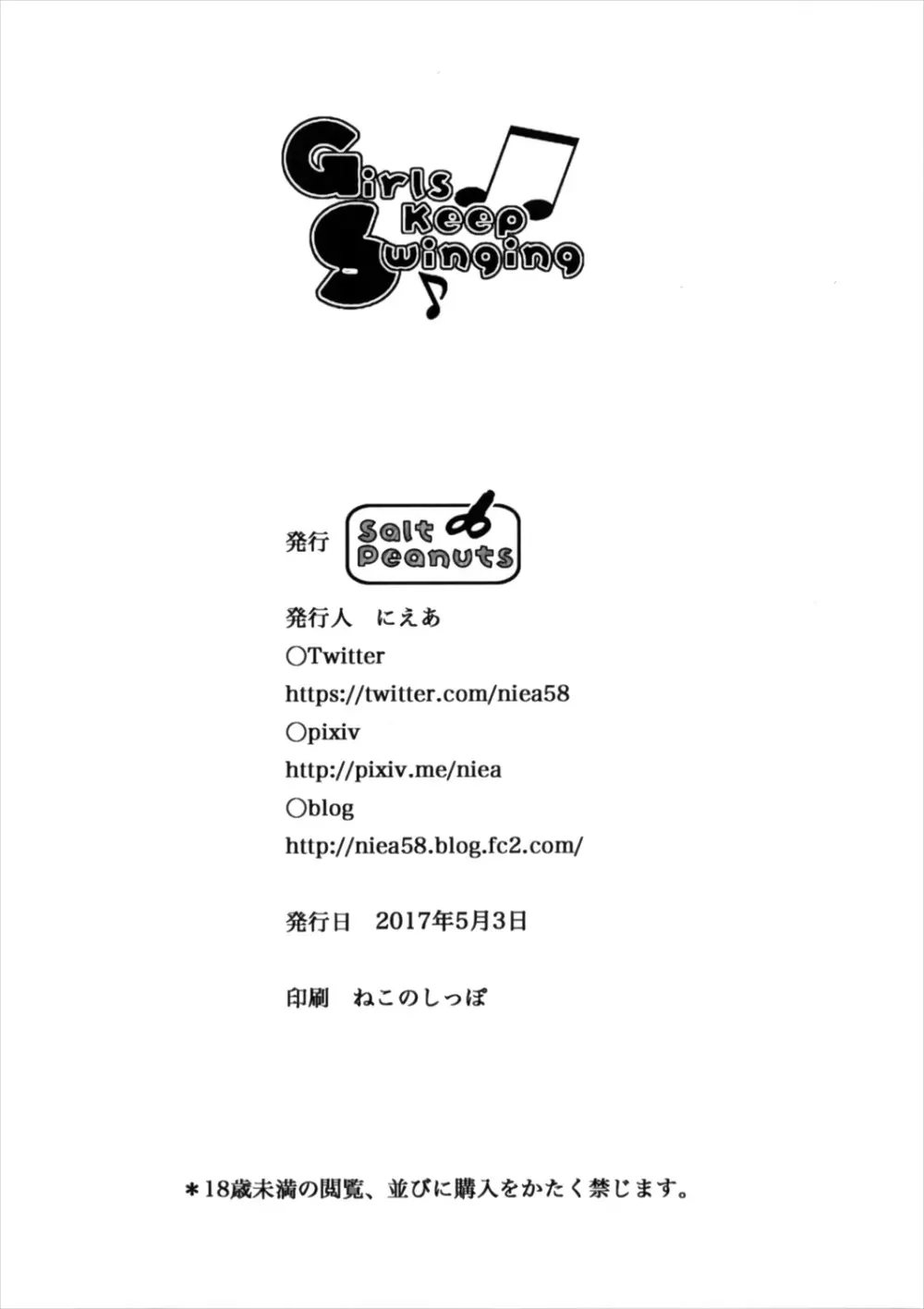 Girls Keep Swinging

発行 Salt Peanuts

発行人　にえあ

○Twitter

https://twitter.com/niea58

○pixiv

http://pixiv.me/niea

○blog

http://niea58.blog.fc2.com/

発行日　2017年5月3日

印刷　ねこのしっぽ

＊18歳未満の閲覧、並びに購入をかたく禁じます。